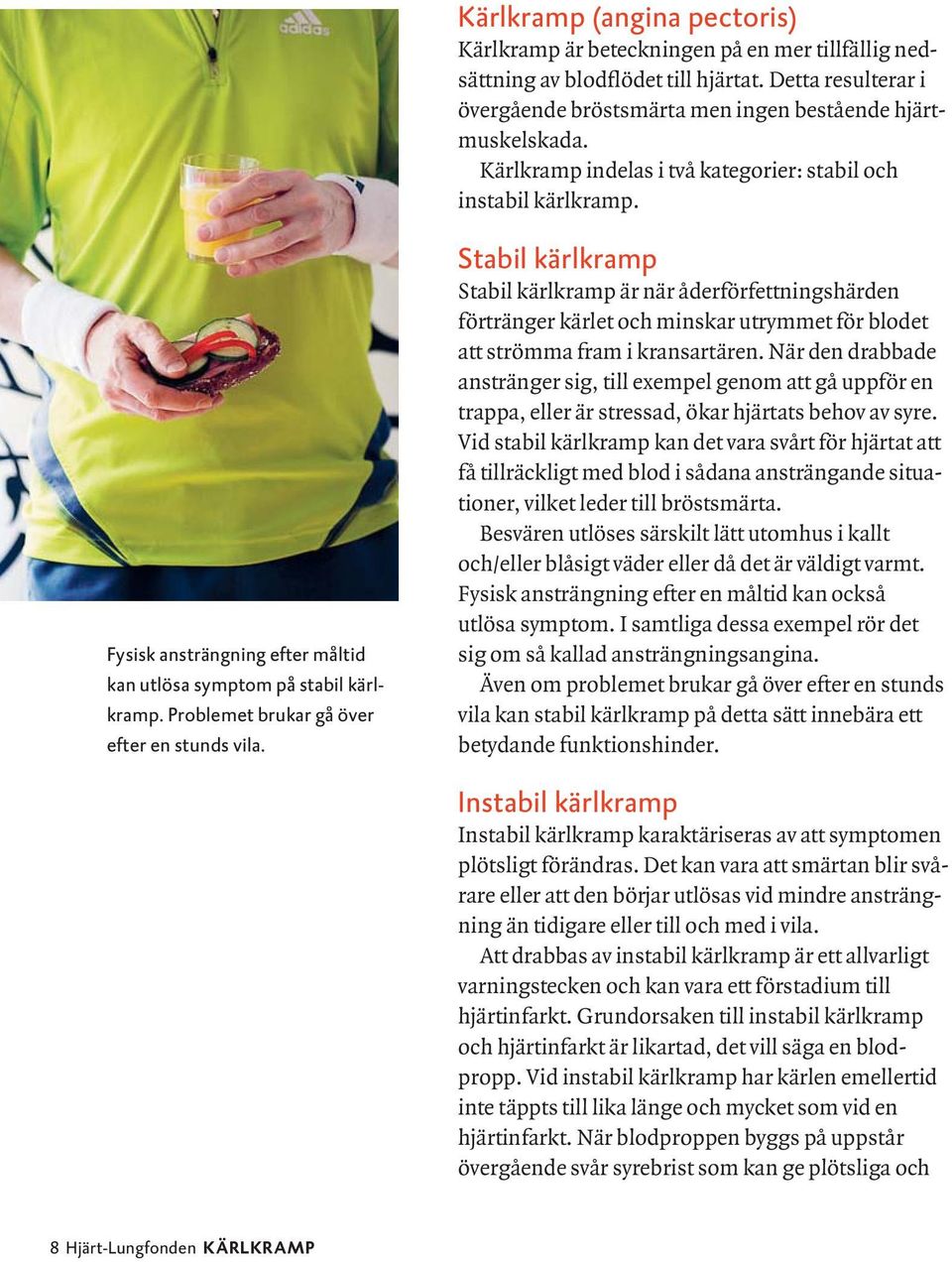 adidas

Fysisk ansträngning efter måltid kan utlösa symptom på stabil kärlkramp. Problemet brukar gå över efter en stunds vila.

Kärlkramp (angina pectoris)
Kärlkramp är beteckningen på en mer tillfällig nedsättning av blodflödet till hjärtat. Detta resulterar i övergående bröstsmärta men ingen bestående hjärtmuskelskada.

Kärlkramp indelas i två kategorier: stabil och instabil kärlkramp.

Stabil kärlkramp
Stabil kärlkramp är när åderförfettningshärden förtränger kärlet och minskar utrymmet för blodet att strömma fram i kransartären. När den drabbade anstränger sig, till exempel genom att gå uppför en trappa, eller är stressad, ökar hjärtats behov av syre. Vid stabil kärlkramp kan det vara svårt för hjärtat att få tillräckligt med blod i sådana ansträngande situationer, vilket leder till bröstsmärta.

Besvären utlöses särskilt lätt utomhus i kallt och/eller blåsigt väder eller då det är väldigt varmt. Fysisk ansträngning efter en måltid kan också utlösa symptom. I samtliga dessa exempel rör det sig om så kallad ansträngningsangina.

Även om problemet brukar gå över efter en stunds vila kan stabil kärlkramp på detta sätt innebära ett betydande funktionshinder.

Instabil kärlkramp
Instabil kärlkramp karaktäriseras av att symptomen plötsligt förändras. Det kan vara att smärtan blir svårare eller att den börjar utlösas vid mindre ansträngning än tidigare eller till och med i vila.

Att drabbas av instabil kärlkramp är ett allvarligt varningstecken och kan vara ett förstadium till hjärtinfarkt. Grundorsaken till instabil kärlkramp och hjärtinfarkt är likartad, det vill säga en blodpropp. Vid instabil kärlkramp har kärlen emellertid inte täppts till lika länge och mycket som vid en hjärtinfarkt. När blodproppen byggs på uppstår övergående svår syrebrist som kan ge plötsliga och

8 Hjärt-Lungfonden KÄRLKRAMP